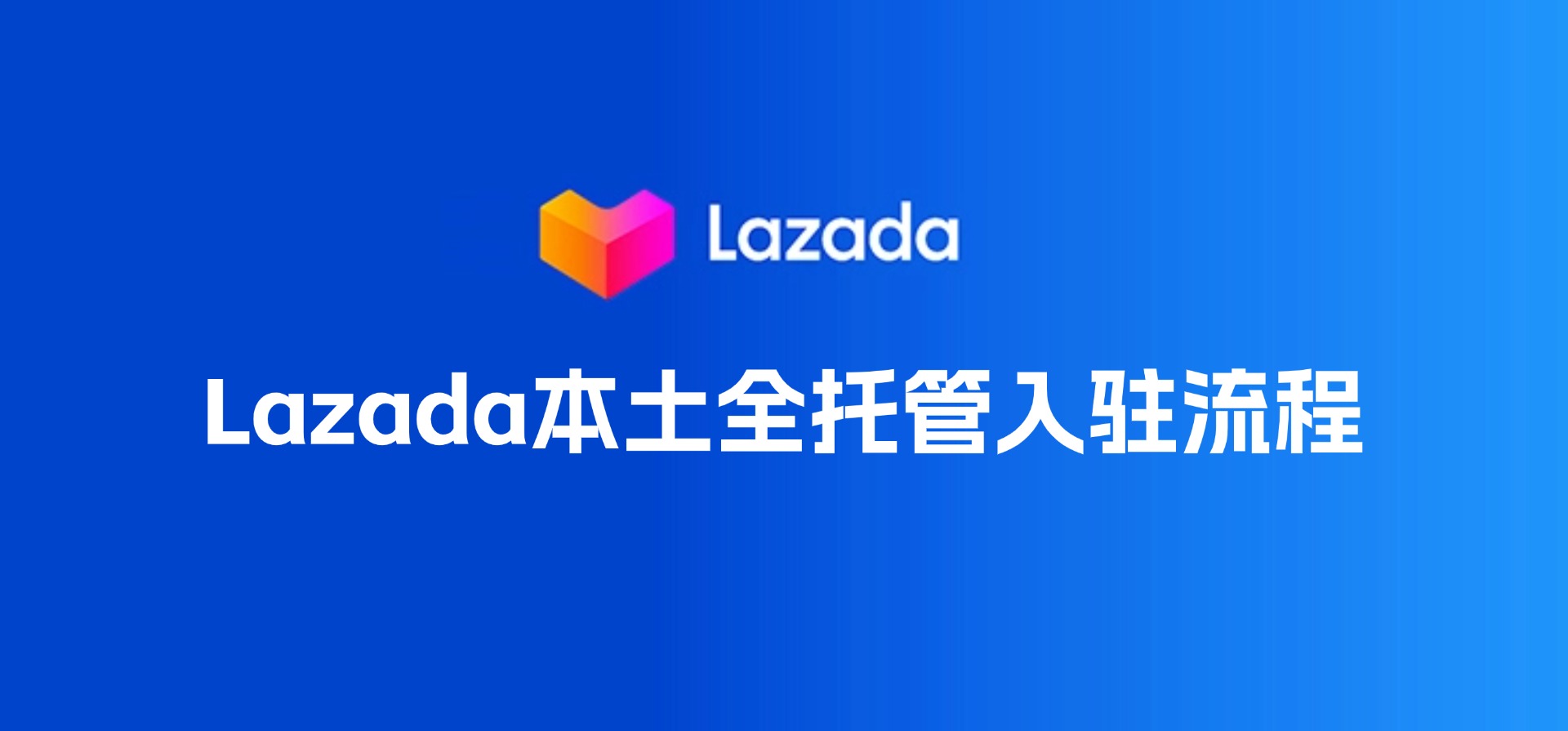 Lazada

Lazada本土全托管入驻流程